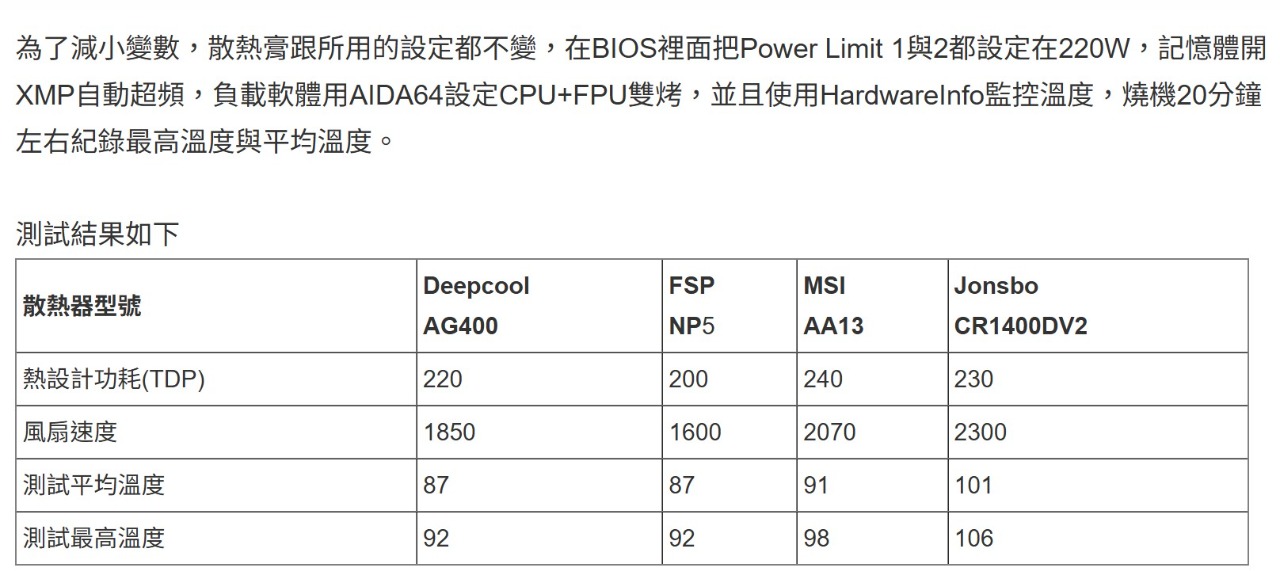 為了減小變數，散熱膏跟所用的設定都不變，在BIOS裡面把Power Limit 1與2都設定在220W，記憶體開XMP自動超頻，負載軟體用AIDA64設定CPU+FPU雙烤，並且使用HardwareInfo監控溫度，燒機20分鐘左右紀錄最高溫度與平均溫度。

測試結果如下

| 散熱器型號 | Deepcool AG400 | FSP NP5 | MSI AA13 | Jonsbo CR1400DV2 |
|---|---|---|---|---|
| 熱設計功耗(TDP) | 220 | 200 | 240 | 230 |
| 風扇速度 | 1850 | 1600 | 2070 | 2300 |
| 測試平均溫度 | 87 | 87 | 91 | 101 |
| 測試最高溫度 | 92 | 92 | 98 | 106 |